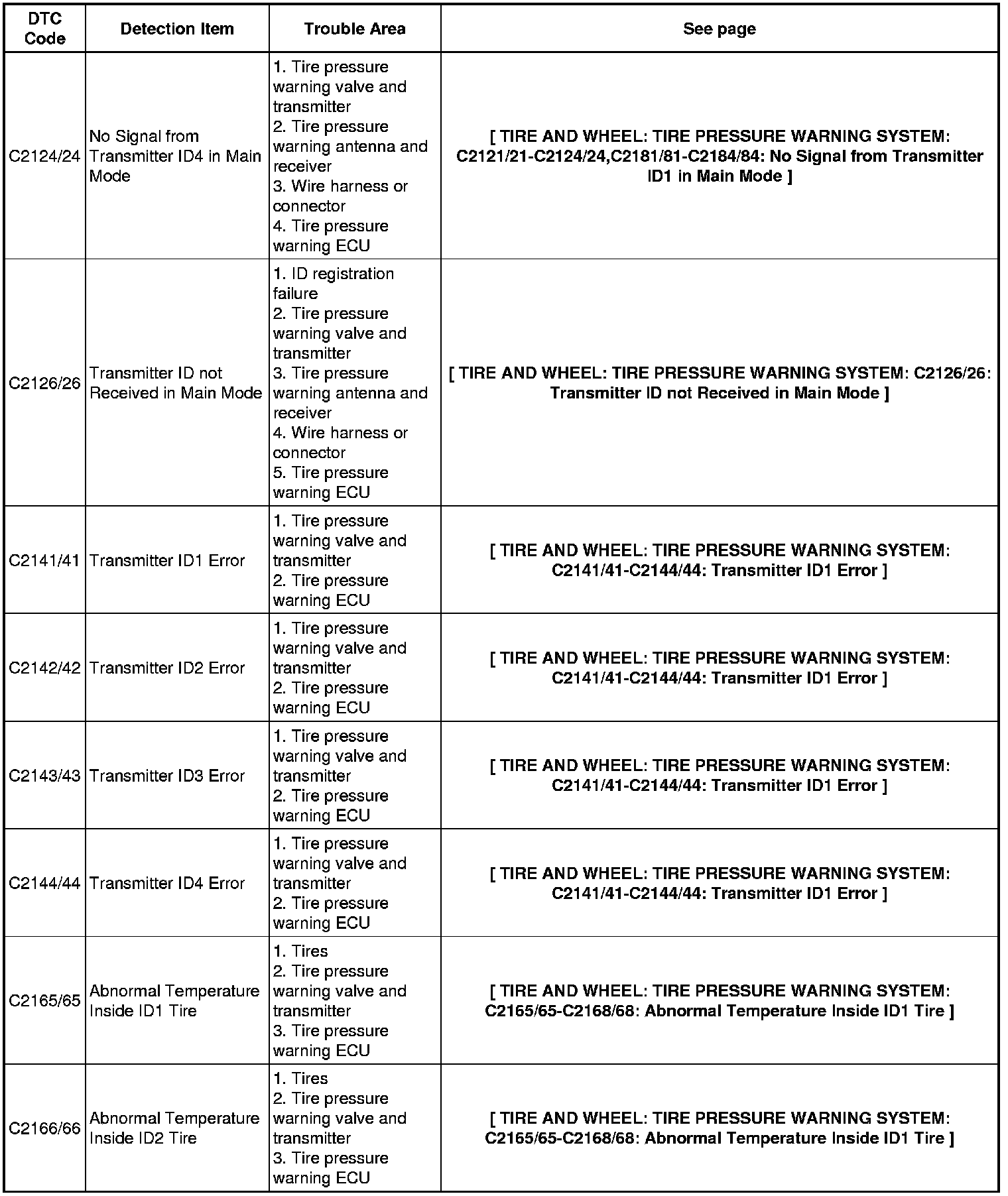 | DTC Code | Detection Item | Trouble Area | See page |
|---|---|---|---|
| C2124/24 | No Signal from Transmitter ID4 in Main Mode | 1. Tire pressure warning valve and transmitter 2. Tire pressure warning antenna and receiver 3. Wire harness or connector 4. Tire pressure warning ECU | [ TIRE AND WHEEL: TIRE PRESSURE WARNING SYSTEM: C2121/21-C2124/24,C2181/81-C2184/84: No Signal from Transmitter ID1 in Main Mode ] |
| C2126/26 | Transmitter ID not Received in Main Mode | 1. ID registration failure 2. Tire pressure warning valve and transmitter 3. Tire pressure warning antenna and receiver 4. Wire harness or connector 5. Tire pressure warning ECU | [ TIRE AND WHEEL: TIRE PRESSURE WARNING SYSTEM: C2126/26: Transmitter ID not Received in Main Mode ] |
| C2141/41 | Transmitter ID1 Error | 1. Tire pressure warning valve and transmitter 2. Tire pressure warning ECU | [ TIRE AND WHEEL: TIRE PRESSURE WARNING SYSTEM: C2141/41-C2144/44: Transmitter ID1 Error ] |
| C2142/42 | Transmitter ID2 Error | 1. Tire pressure warning valve and transmitter 2. Tire pressure warning ECU | [ TIRE AND WHEEL: TIRE PRESSURE WARNING SYSTEM: C2141/41-C2144/44: Transmitter ID1 Error ] |
| C2143/43 | Transmitter ID3 Error | 1. Tire pressure warning valve and transmitter 2. Tire pressure warning ECU | [ TIRE AND WHEEL: TIRE PRESSURE WARNING SYSTEM: C2141/41-C2144/44: Transmitter ID1 Error ] |
| C2144/44 | Transmitter ID4 Error | 1. Tire pressure warning valve and transmitter 2. Tire pressure warning ECU | [ TIRE AND WHEEL: TIRE PRESSURE WARNING SYSTEM: C2141/41-C2144/44: Transmitter ID1 Error ] |
| C2165/65 | Abnormal Temperature Inside ID1 Tire | 1. Tires 2. Tire pressure warning valve and transmitter 3. Tire pressure warning ECU | [ TIRE AND WHEEL: TIRE PRESSURE WARNING SYSTEM: C2165/65-C2168/68: Abnormal Temperature Inside ID1 Tire ] |
| C2166/66 | Abnormal Temperature Inside ID2 Tire | 1. Tires 2. Tire pressure warning valve and transmitter 3. Tire pressure warning ECU | [ TIRE AND WHEEL: TIRE PRESSURE WARNING SYSTEM: C2165/65-C2168/68: Abnormal Temperature Inside ID1 Tire ] |